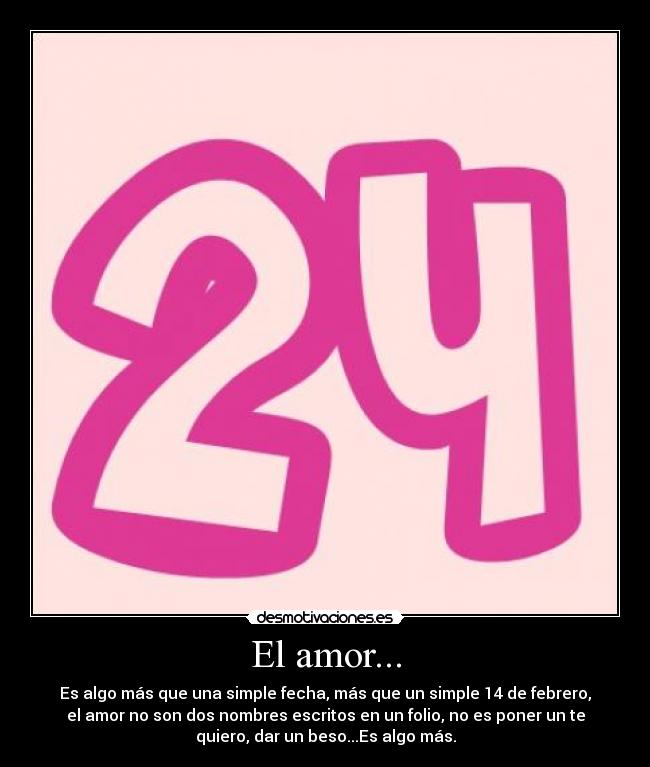 24

desmotivaciones.es

El amor...

Es algo más que una simple fecha, más que un simple 14 de febrero, el amor no son dos nombres escritos en un folio, no es poner un te quiero, dar un beso...Es algo más.